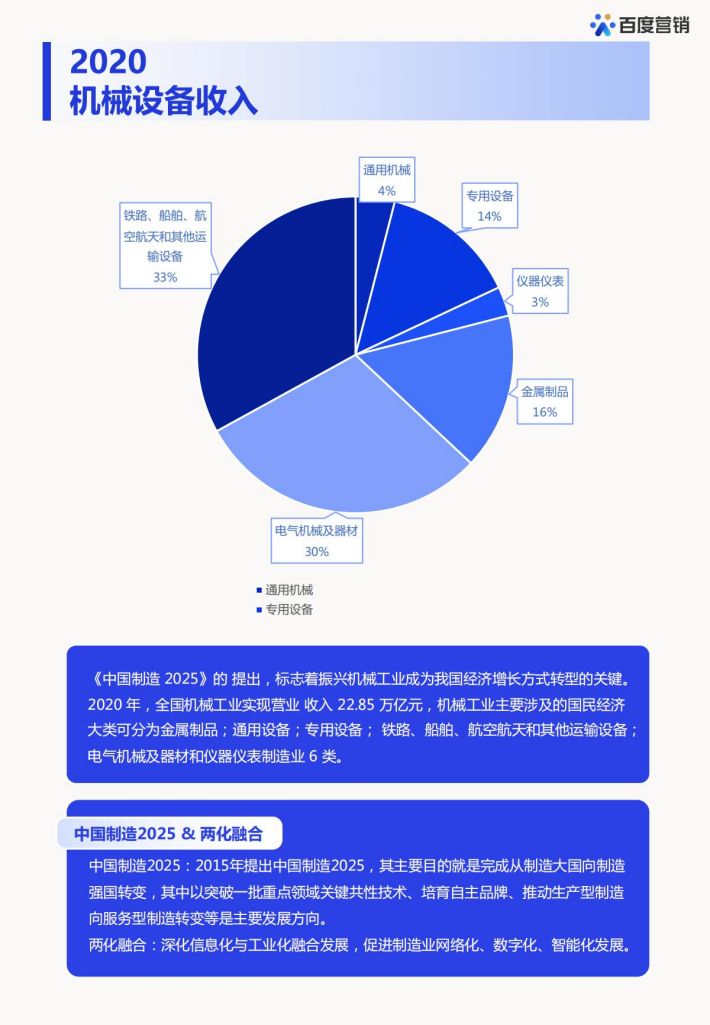 百度营销

2020
机械设备收入

通用机械
4%

专用设备
14%

仪器仪表
3%

金属制品
16%

电气机械及器材
30%

铁路、船舶、航空航天和其他运输设备
33%

通用机械
专用设备

《中国制造 2025》的 提出，标志着振兴机械工业成为我国经济增长方式转型的关键。2020 年，全国机械工业实现营业 收入 22.85 万亿元，机械工业主要涉及的国民经济大类可分为金属制品；通用设备；专用设备； 铁路、船舶、航空航天和其他运输设备；电气机械及器材和仪器仪表制造业 6 类。

中国制造2025 & 两化融合

中国制造2025：2015年提出中国制造2025，其主要目的就是完成从制造大国向制造强国转变，其中以突破一批重点领域关键共性技术、培育自主品牌、推动生产型制造向服务型制造转变等是主要发展方向。
两化融合：深化信息化与工业化融合发展，促进制造业网络化、数字化、智能化发展。